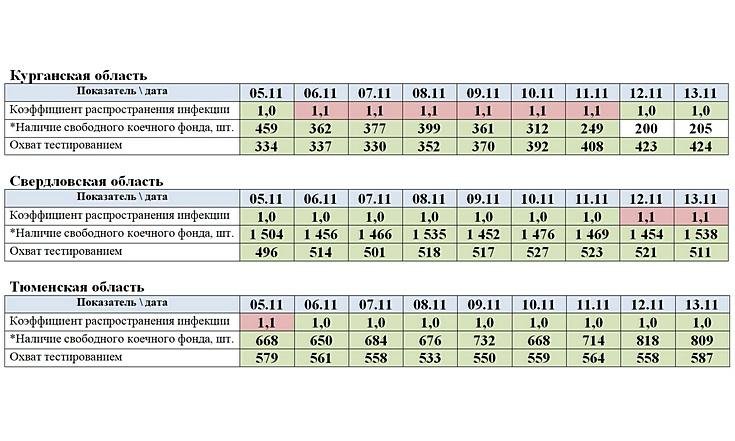 Курганская область

| Показатель \ дата | 05.11 | 06.11 | 07.11 | 08.11 | 09.11 | 10.11 | 11.11 | 12.11 | 13.11 |
|---|---|---|---|---|---|---|---|---|---|
| Коэффициент распространения инфекции | 1,0 | 1,1 | 1,1 | 1,1 | 1,1 | 1,1 | 1,1 | 1,0 | 1,0 |
| *Наличие свободного коечного фонда, шт. | 459 | 362 | 377 | 399 | 361 | 312 | 249 | 200 | 205 |
| Охват тестированием | 334 | 337 | 330 | 352 | 370 | 392 | 408 | 423 | 424 |

Свердловская область

| Показатель \ дата | 05.11 | 06.11 | 07.11 | 08.11 | 09.11 | 10.11 | 11.11 | 12.11 | 13.11 |
|---|---|---|---|---|---|---|---|---|---|
| Коэффициент распространения инфекции | 1,0 | 1,0 | 1,0 | 1,0 | 1,0 | 1,0 | 1,0 | 1,1 | 1,1 |
| *Наличие свободного коечного фонда, шт. | 1 504 | 1 456 | 1 466 | 1 535 | 1 452 | 1 476 | 1 469 | 1 454 | 1 538 |
| Охват тестированием | 496 | 514 | 501 | 518 | 517 | 527 | 523 | 521 | 511 |

Тюменская область

| Показатель \ дата | 05.11 | 06.11 | 07.11 | 08.11 | 09.11 | 10.11 | 11.11 | 12.11 | 13.11 |
|---|---|---|---|---|---|---|---|---|---|
| Коэффициент распространения инфекции | 1,1 | 1,0 | 1,0 | 1,0 | 1,0 | 1,0 | 1,0 | 1,0 | 1,0 |
| *Наличие свободного коечного фонда, шт. | 668 | 650 | 684 | 676 | 732 | 668 | 714 | 818 | 809 |
| Охват тестированием | 579 | 561 | 558 | 533 | 550 | 559 | 564 | 558 | 587 |